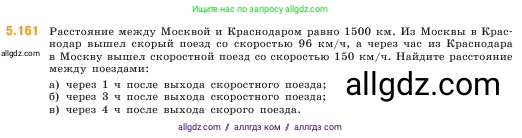 Ищите нас по запросу allgdz.com

5.161 Расстояние между Москвой и Краснодаром равно 1500 км. Из Москвы в Краснодар вышел скорый поезд со скоростью 96 км/ч, а через час из Краснодара в Москву вышел скоростной поезд со скоростью 150 км/ч. Найдите расстояние между поездами:

allgdz.com

а) через 1 ч после выхода скоростного поезда;
б) через 3 ч после выхода скоростного поезда;
в) через 4 ч после выхода скорого поезда.

allgdz.com

allgdz com // аллгдз ком // аллгдз com